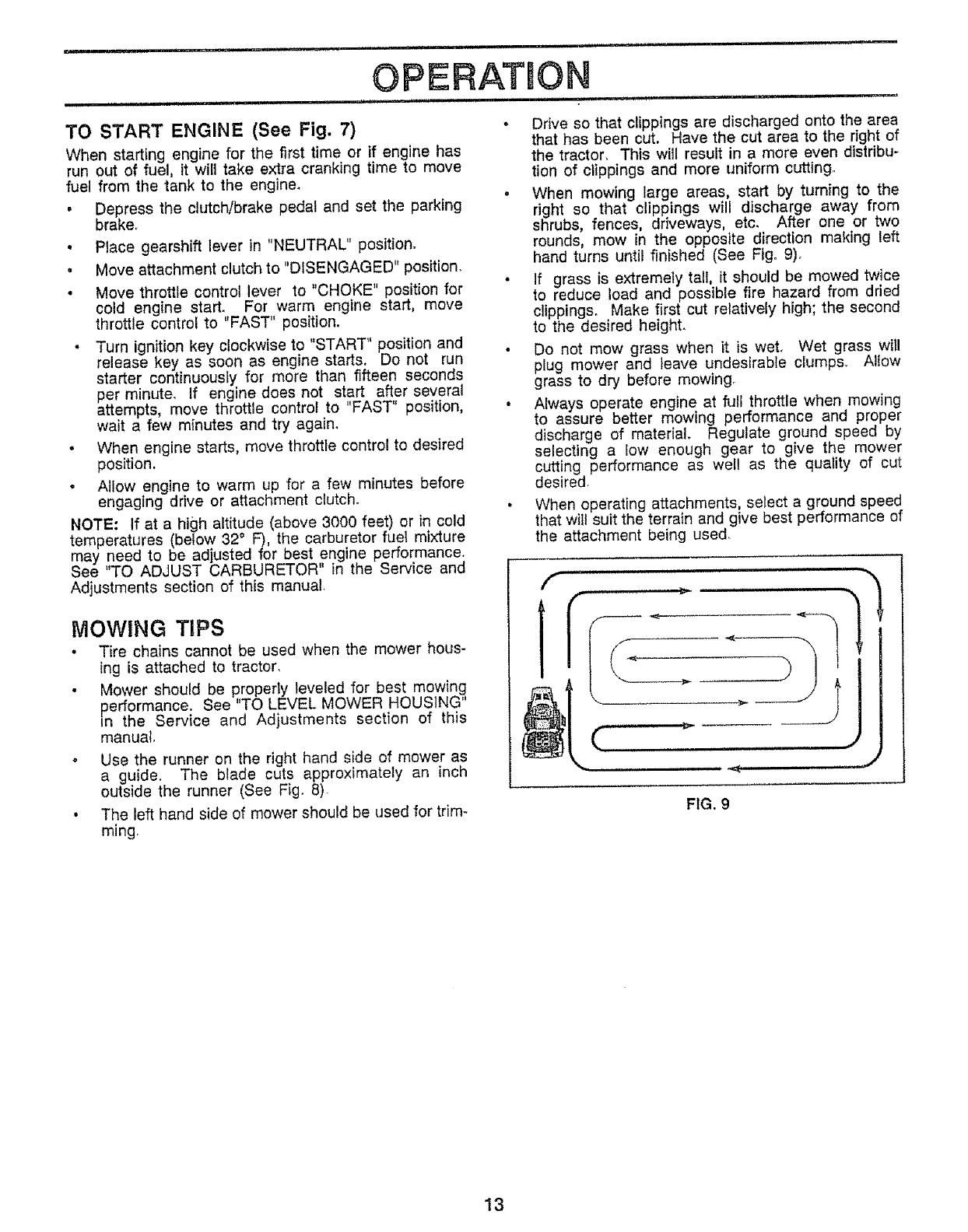 OPERATION

TO START ENGINE (See Fig. 7)

When starting engine for the first time or if engine has run out of fuel, it will take extra cranking time to move fuel from the tank to the engine.

• Depress the clutch/brake pedal and set the parking brake.

• Place gearshift lever in "NEUTRAL" position.

• Move attachment clutch to "DISENGAGED" position.

• Move throttle control lever to "CHOKE" position for cold engine start. For warm engine start, move throttle control to "FAST" position.

• Turn ignition key clockwise to "START" position and release key as soon as engine starts. Do not run starter continuously for more than fifteen seconds per minute. If engine does not start after several attempts, move throttle control to "FAST" position, wait a few minutes and try again.

• When engine starts, move throttle control to desired position.

• Allow engine to warm up for a few minutes before engaging drive or attachment clutch.

NOTE: If at a high altitude (above 3000 feet) or in cold temperatures (below 32° F), the carburetor fuel mixture may need to be adjusted for best engine performance. See "TO ADJUST CARBURETOR" in the Service and Adjustments section of this manual.

MOWING TIPS

• Tire chains cannot be used when the mower housing is attached to tractor.

• Mower should be properly leveled for best mowing performance. See "TO LEVEL MOWER HOUSING" in the Service and Adjustments section of this manual.

• Use the runner on the right hand side of mower as a guide. The blade cuts approximately an inch outside the runner (See Fig. 8).

• The left hand side of mower should be used for trimming.

• Drive so that clippings are discharged onto the area that has been cut. Have the cut area to the right of the tractor. This will result in a more even distribution of clippings and more uniform cutting.

• When mowing large areas, start by turning to the right so that clippings will discharge away from shrubs, fences, driveways, etc. After one or two rounds, mow in the opposite direction making left hand turns until finished (See Fig. 9).

• If grass is extremely tall, it should be mowed twice to reduce load and possible fire hazard from dried clippings. Make first cut relatively high; the second to the desired height.

• Do not mow grass when it is wet. Wet grass will plug mower and leave undesirable clumps. Allow grass to dry before mowing.

• Always operate engine at full throttle when mowing to assure better mowing performance and proper discharge of material. Regulate ground speed by selecting a low enough gear to give the mower cutting performance as well as the quality of cut desired.

• When operating attachments, select a ground speed that will suit the terrain and give best performance of the attachment being used.

FIG. 9

13